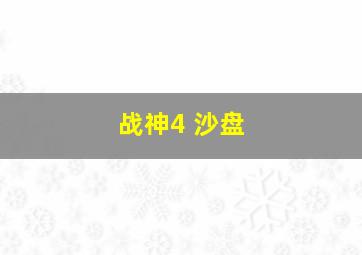 战神4 沙盘